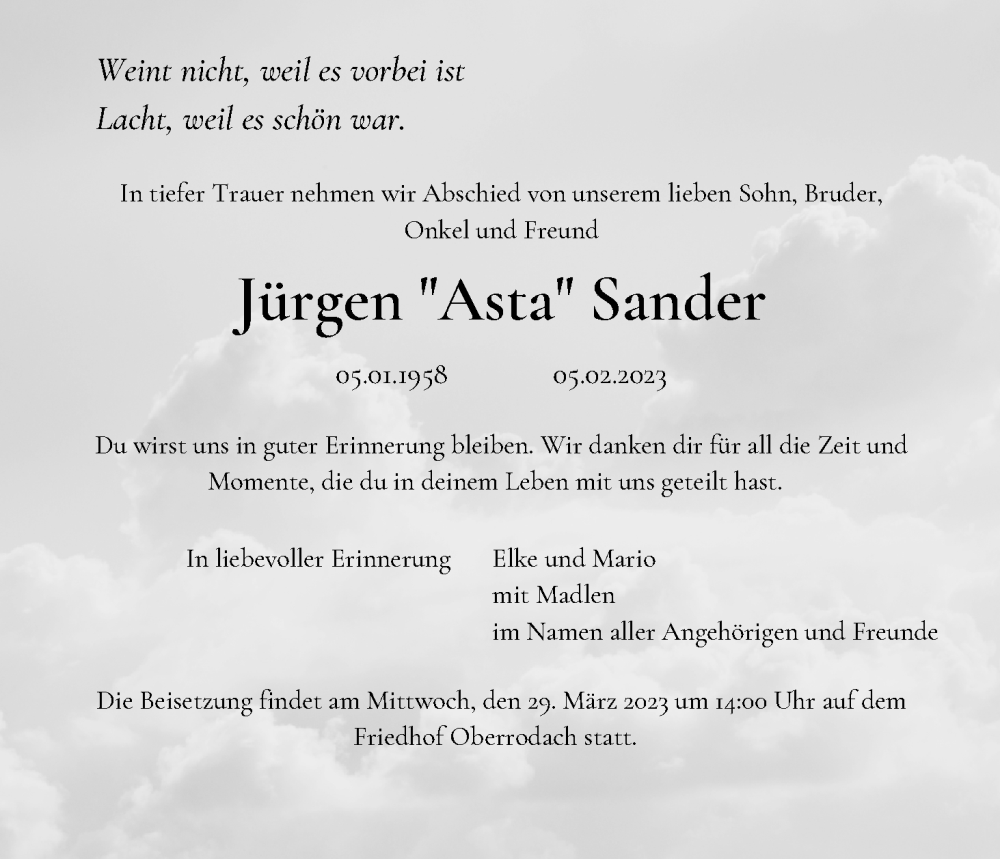 Weint nicht, weil es vorbei ist
Lacht, weil es schön war.

In tiefer Trauer nehmen wir Abschied von unserem lieben Sohn, Bruder, Onkel und Freund

Jürgen "Asta" Sander

05.01.1958 05.02.2023

Du wirst uns in guter Erinnerung bleiben. Wir danken dir für all die Zeit und Momente, die du in deinem Leben mit uns geteilt hast.

In liebevoller Erinnerung

Elke und Mario
mit Madlen
im Namen aller Angehörigen und Freunde

Die Beisetzung findet am Mittwoch, den 29. März 2023 um 14:00 Uhr auf dem Friedhof Oberrodach statt.